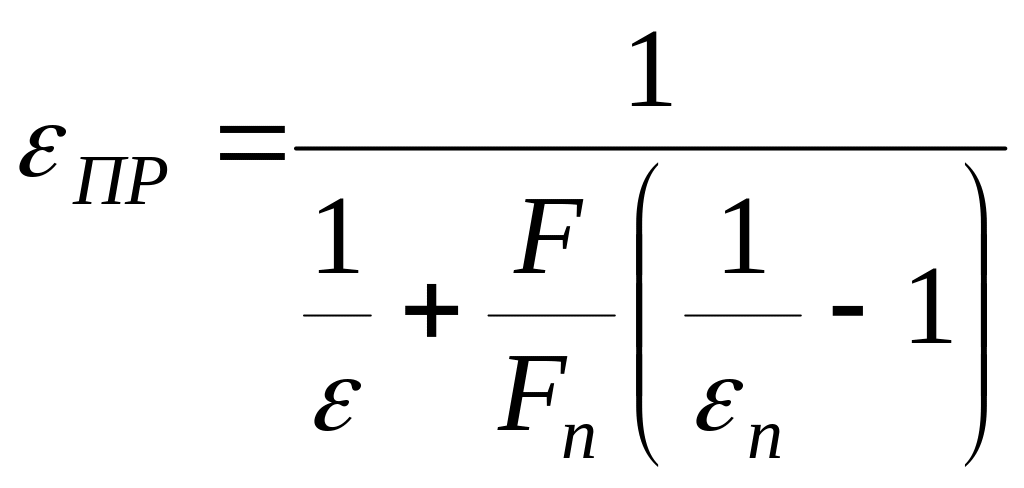 $\varepsilon_{ПР} = \frac{1}{\frac{1}{\varepsilon} + \frac{F}{F_n}\left(\frac{1}{\varepsilon_n} - 1\right)}$